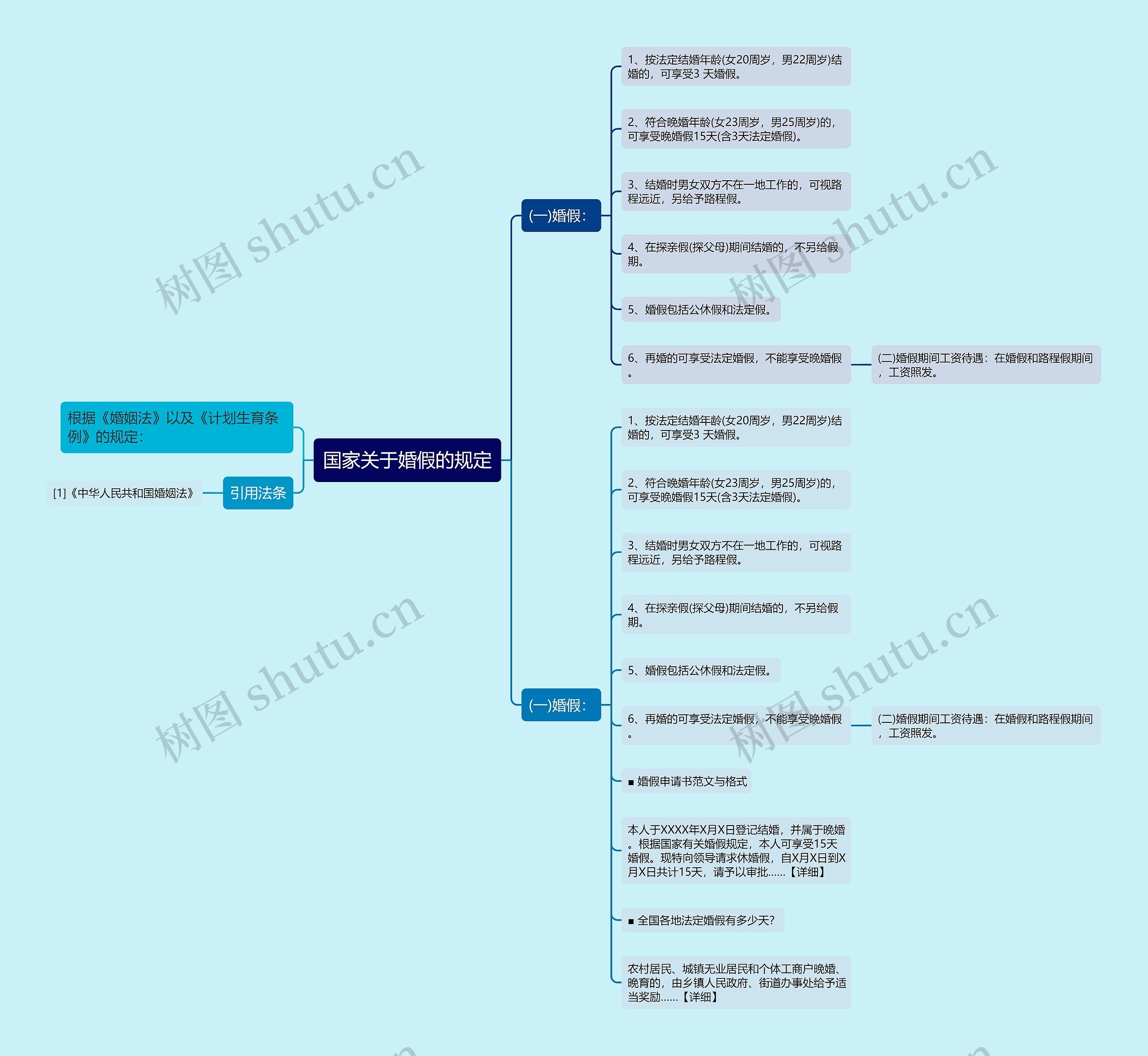 国家关于婚假的规定

根据《婚姻法》以及《计划生育条例》的规定:

引用法条

[1]《中华人民共和国婚姻法》

(一)婚假:

1、按法定结婚年龄(女20周岁，男22周岁)结婚的，可享受3 天婚假。

2、符合晚婚年龄(女23周岁，男25周岁)的，可享受晚婚假15天(含3天法定婚假)。

3、结婚时男女双方不在一地工作的，可视路程远近，另给予路程假。

4、在探亲假(探父母)期间结婚的，不另给假期。

5、婚假包括公休假和法定假。

6、再婚的可享受法定婚假，不能享受晚婚假。

(二)婚假期间工资待遇：在婚假和路程假期间，工资照发。

(一)婚假:

1、按法定结婚年龄(女20周岁，男22周岁)结婚的，可享受3 天婚假。

2、符合晚婚年龄(女23周岁，男25周岁)的，可享受晚婚假15天(含3天法定婚假)。

3、结婚时男女双方不在一地工作的，可视路程远近，另给予路程假。

4、在探亲假(探父母)期间结婚的，不另给假期。

5、婚假包括公休假和法定假。

6、再婚的可享受法定婚假，不能享受晚婚假。

(二)婚假期间工资待遇：在婚假和路程假期间，工资照发。

■ 婚假申请书范文与格式

本人于XXXX年X月X日登记结婚，并属于晚婚。根据国家有关婚假规定，本人可享受15天婚假。现特向领导请求休婚假，自X月X日到X月X日共计15天，请予以审批......【详细】

■ 全国各地法定婚假有多少天?

农村居民、城镇无业居民和个体工商户晚婚、晚育的，由乡镇人民政府、街道办事处给予适当奖励......【详细】

树图 shutu.cn
树图 shutu.cn
树图 shutu.cn
树图 shutu.cn